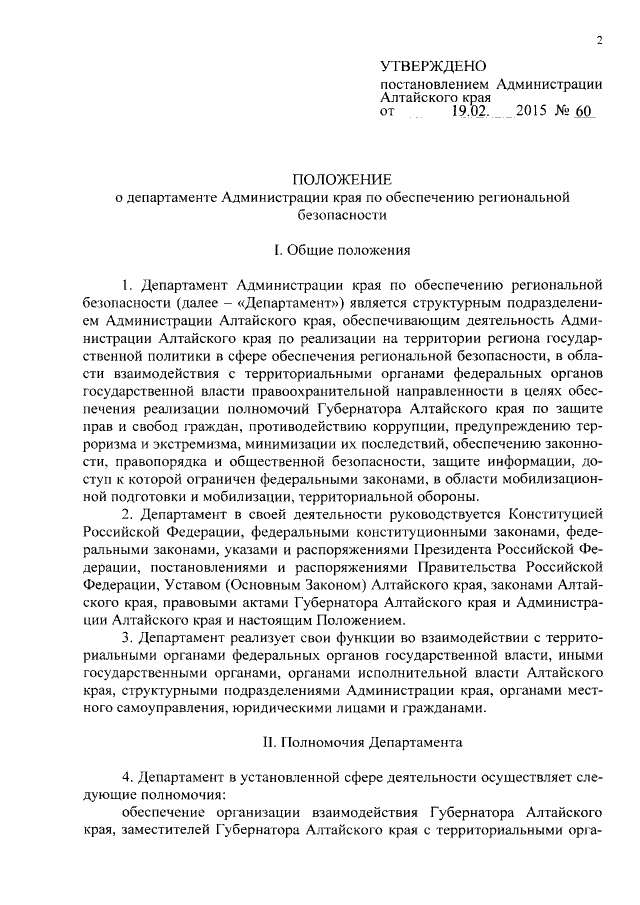 2

УТВЕРЖДЕНО
постановлением Администрации Алтайского края
от 19.02. 2015 № 60

ПОЛОЖЕНИЕ
о департаменте Администрации края по обеспечению региональной безопасности

I. Общие положения

1. Департамент Администрации края по обеспечению региональной безопасности (далее – «Департамент») является структурным подразделением Администрации Алтайского края, обеспечивающим деятельность Администрации Алтайского края по реализации на территории региона государственной политики в сфере обеспечения региональной безопасности, в области взаимодействия с территориальными органами федеральных органов государственной власти правоохранительной направленности в целях обеспечения реализации полномочий Губернатора Алтайского края по защите прав и свобод граждан, противодействию коррупции, предупреждению терроризма и экстремизма, минимизации их последствий, обеспечению законности, правопорядка и общественной безопасности, защите информации, доступ к которой ограничен федеральными законами, в области мобилизационной подготовки и мобилизации, территориальной обороны.

2. Департамент в своей деятельности руководствуется Конституцией Российской Федерации, федеральными конституционными законами, федеральными законами, указами и распоряжениями Президента Российской Федерации, постановлениями и распоряжениями Правительства Российской Федерации, Уставом (Основным Законом) Алтайского края, законами Алтайского края, правовыми актами Губернатора Алтайского края и Администрации Алтайского края и настоящим Положением.

3. Департамент реализует свои функции во взаимодействии с территориальными органами федеральных органов государственной власти, иными государственными органами, органами исполнительной власти Алтайского края, структурными подразделениями Администрации края, органами местного самоуправления, юридическими лицами и гражданами.

II. Полномочия Департамента

4. Департамент в установленной сфере деятельности осуществляет следующие полномочия:

обеспечение организации взаимодействия Губернатора Алтайского края, заместителей Губернатора Алтайского края с территориальными орга-